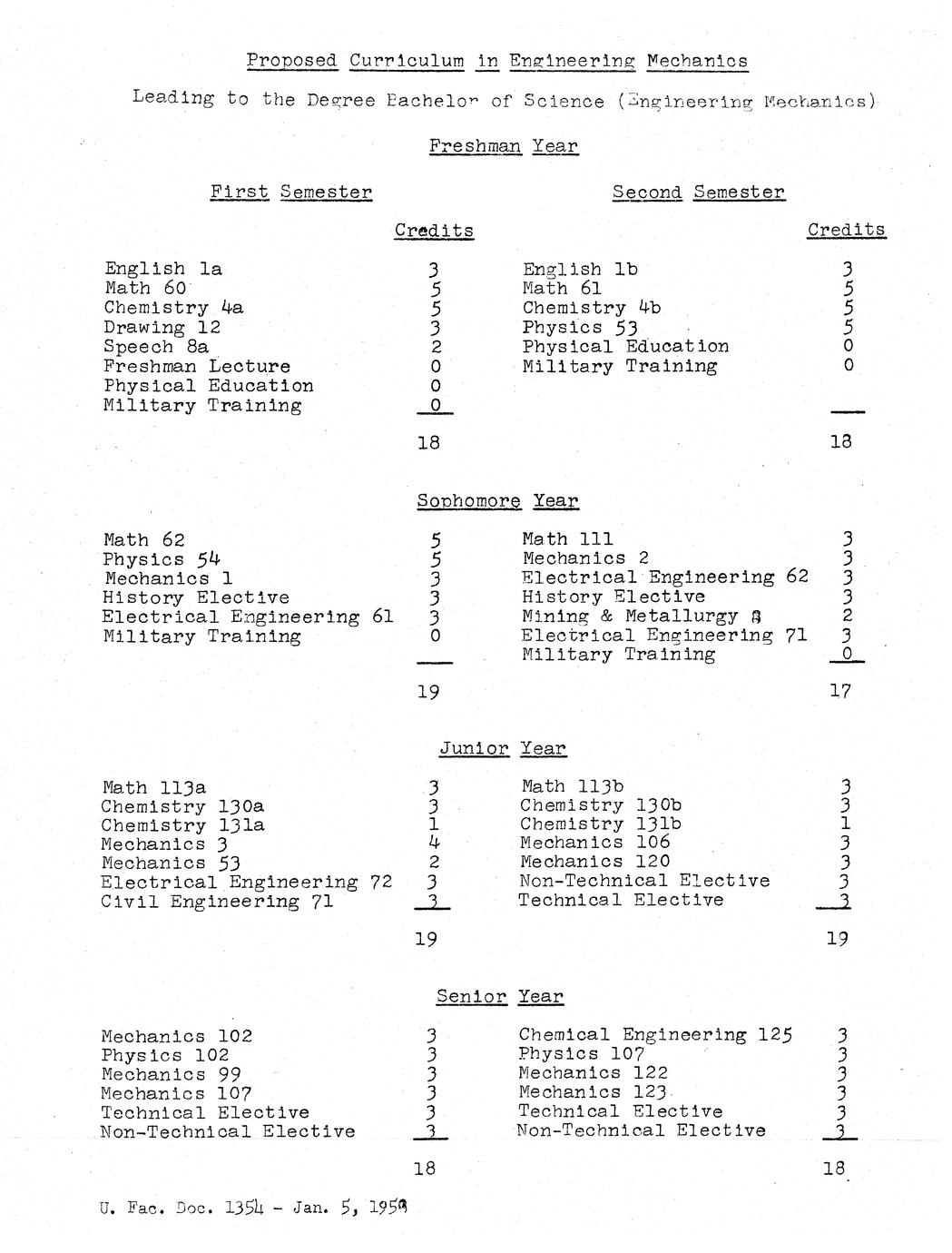 Proposed Curriculum in Engineering Mechanics

Leading to the Degree Bachelor of Science (Engineering Mechanics)

Freshman Year

First Semester

| | Credits |
|---|---|
| English 1a | 3 |
| Math 60 | 5 |
| Chemistry 4a | 5 |
| Drawing 12 | 3 |
| Speech 8a | 2 |
| Freshman Lecture | 0 |
| Physical Education | 0 |
| Military Training | 0 |
| | 18 |

Second Semester

| | Credits |
|---|---|
| English 1b | 3 |
| Math 61 | 5 |
| Chemistry 4b | 5 |
| Physics 53 | 5 |
| Physical Education | 0 |
| Military Training | 0 |
| | 18 |

Sophomore Year

| | |
|---|---|
| Math 62 | 5 |
| Physics 54 | 5 |
| Mechanics 1 | 3 |
| History Elective | 3 |
| Electrical Engineering 61 | 3 |
| Military Training | 0 |
| | 19 |

| | |
|---|---|
| Math 111 | 3 |
| Mechanics 2 | 3 |
| Electrical Engineering 62 | 3 |
| History Elective | 3 |
| Mining & Metallurgy 8 | 2 |
| Electrical Engineering 71 | 3 |
| Military Training | 0 |
| | 17 |

Junior Year

| | |
|---|---|
| Math 113a | 3 |
| Chemistry 130a | 3 |
| Chemistry 131a | 1 |
| Mechanics 3 | 4 |
| Mechanics 53 | 2 |
| Electrical Engineering 72 | 3 |
| Civil Engineering 71 | 3 |
| | 19 |

| | |
|---|---|
| Math 113b | 3 |
| Chemistry 130b | 3 |
| Chemistry 131b | 1 |
| Mechanics 106 | 3 |
| Mechanics 120 | 3 |
| Non-Technical Elective | 3 |
| Technical Elective | 3 |
| | 19 |

Senior Year

| | |
|---|---|
| Mechanics 102 | 3 |
| Physics 102 | 3 |
| Mechanics 99 | 3 |
| Mechanics 107 | 3 |
| Technical Elective | 3 |
| Non-Technical Elective | 3 |
| | 18 |

| | |
|---|---|
| Chemical Engineering 125 | 3 |
| Physics 107 | 3 |
| Mechanics 122 | 3 |
| Mechanics 123 | 3 |
| Technical Elective | 3 |
| Non-Technical Elective | 3 |
| | 18 |

U. Fac. Doc. 1354 - Jan. 5, 1959